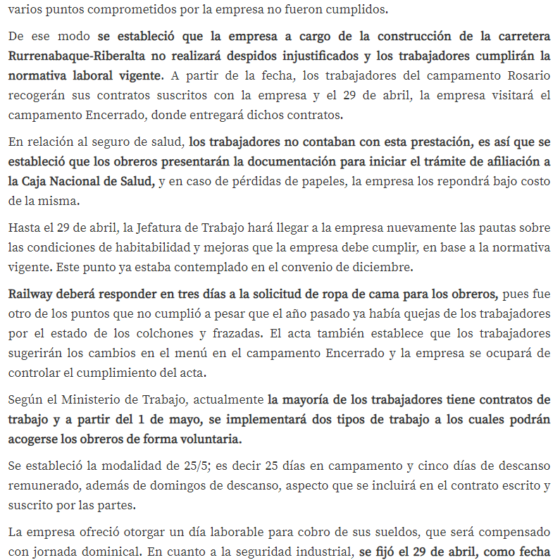 varios puntos comprometidos por la empresa no fueron cumplidos.

De ese modo se estableció que la empresa a cargo de la construcción de la carretera Rurrenabaque-Riberalta no realizará despidos injustificados y los trabajadores cumplirán la normativa laboral vigente. A partir de la fecha, los trabajadores del campamento Rosario recogerán sus contratos suscritos con la empresa y el 29 de abril, la empresa visitará el campamento Encerrado, donde entregará dichos contratos.

En relación al seguro de salud, los trabajadores no contaban con esta prestación, es así que se estableció que los obreros presentarán la documentación para iniciar el trámite de afiliación a la Caja Nacional de Salud, y en caso de pérdidas de papeles, la empresa los repondrá bajo costo de la misma.

Hasta el 29 de abril, la Jefatura de Trabajo hará llegar a la empresa nuevamente las pautas sobre las condiciones de habitabilidad y mejoras que la empresa debe cumplir, en base a la normativa vigente. Este punto ya estaba contemplado en el convenio de diciembre.

Railway deberá responder en tres días a la solicitud de ropa de cama para los obreros, pues fue otro de los puntos que no cumplió a pesar que el año pasado ya había quejas de los trabajadores por el estado de los colchones y frazadas. El acta también establece que los trabajadores sugerirán los cambios en el menú en el campamento Encerrado y la empresa se ocupará de controlar el cumplimiento del acta.

Según el Ministerio de Trabajo, actualmente la mayoría de los trabajadores tiene contratos de trabajo y a partir del 1 de mayo, se implementará dos tipos de trabajo a los cuales podrán acogerse los obreros de forma voluntaria.

Se estableció la modalidad de 25/5; es decir 25 días en campamento y cinco días de descanso remunerado, además de domingos de descanso, aspecto que se incluirá en el contrato escrito y suscrito por las partes.

La empresa ofreció otorgar un día laborable para cobro de sus sueldos, que será compensado con jornada dominical. En cuanto a la seguridad industrial, se fijó el 29 de abril, como fecha